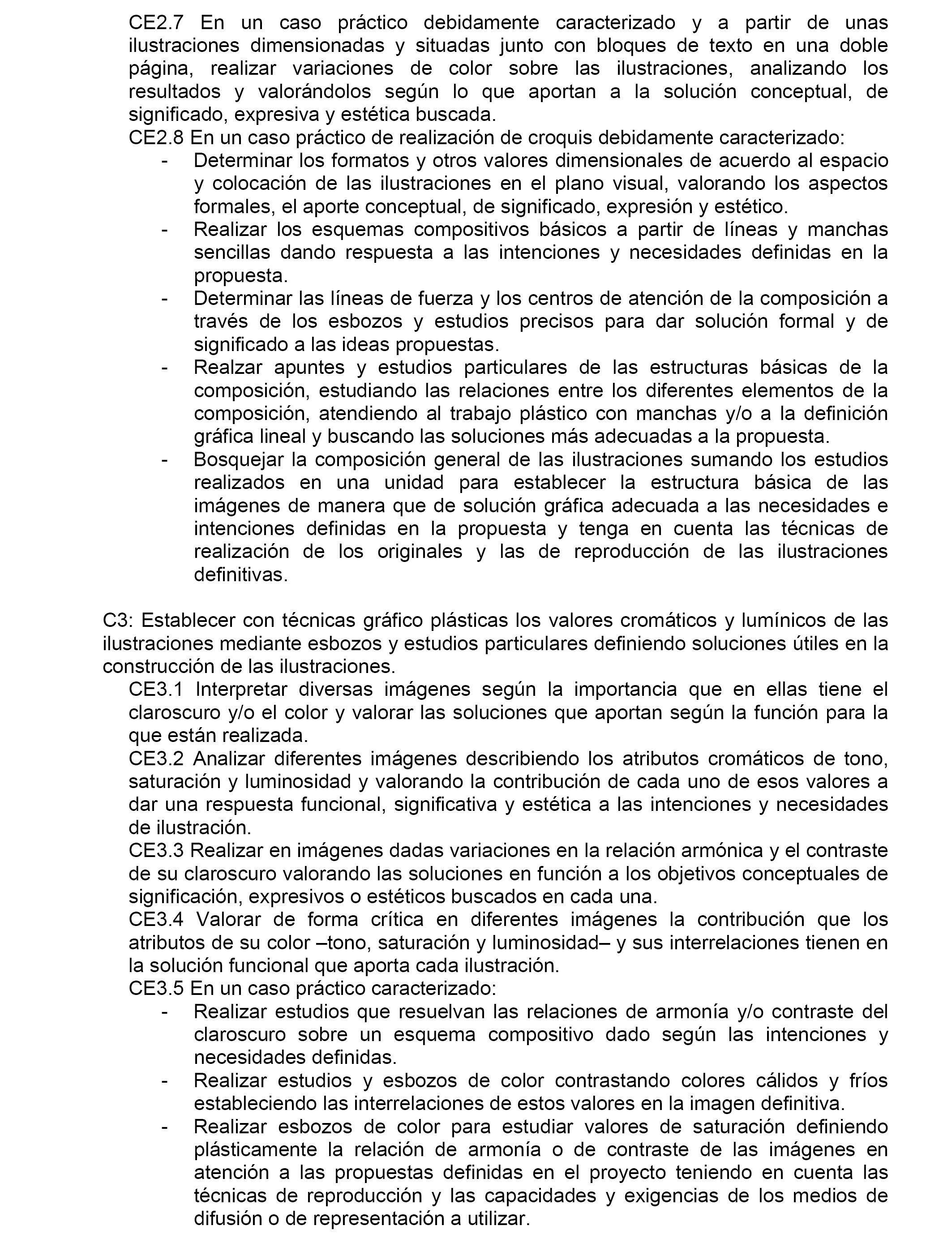 CE2.7 En un caso práctico debidamente caracterizado y a partir de unas ilustraciones dimensionadas y situadas junto con bloques de texto en una doble página, realizar variaciones de color sobre las ilustraciones, analizando los resultados y valorándolos según lo que aportan a la solución conceptual, de significado, expresiva y estética buscada.
CE2.8 En un caso práctico de realización de croquis debidamente caracterizado:
- Determinar los formatos y otros valores dimensionales de acuerdo al espacio y colocación de las ilustraciones en el plano visual, valorando los aspectos formales, el aporte conceptual, de significado, expresión y estético.
- Realizar los esquemas compositivos básicos a partir de líneas y manchas sencillas dando respuesta a las intenciones y necesidades definidas en la propuesta.
- Determinar las líneas de fuerza y los centros de atención de la composición a través de los esbozos y estudios precisos para dar solución formal y de significado a las ideas propuestas.
- Realzar apuntes y estudios particulares de las estructuras básicas de la composición, estudiando las relaciones entre los diferentes elementos de la composición, atendiendo al trabajo plástico con manchas y/o a la definición gráfica lineal y buscando las soluciones más adecuadas a la propuesta.
- Bosquejar la composición general de las ilustraciones sumando los estudios realizados en una unidad para establecer la estructura básica de las imágenes de manera que de solución gráfica adecuada a las necesidades e intenciones definidas en la propuesta y tenga en cuenta las técnicas de realización de los originales y las de reproducción de las ilustraciones definitivas.

C3: Establecer con técnicas gráfico plásticas los valores cromáticos y lumínicos de las ilustraciones mediante esbozos y estudios particulares definiendo soluciones útiles en la construcción de las ilustraciones.
CE3.1 Interpretar diversas imágenes según la importancia que en ellas tiene el claroscuro y/o el color y valorar las soluciones que aportan según la función para la que están realizada.
CE3.2 Analizar diferentes imágenes describiendo los atributos cromáticos de tono, saturación y luminosidad y valorando la contribución de cada uno de esos valores a dar una respuesta funcional, significativa y estética a las intenciones y necesidades de ilustración.
CE3.3 Realizar en imágenes dadas variaciones en la relación armónica y el contraste de su claroscuro valorando las soluciones en función a los objetivos conceptuales de significación, expresivos o estéticos buscados en cada una.
CE3.4 Valorar de forma crítica en diferentes imágenes la contribución que los atributos de su color –tono, saturación y luminosidad– y sus interrelaciones tienen en la solución funcional que aporta cada ilustración.
CE3.5 En un caso práctico caracterizado:
- Realizar estudios que resuelvan las relaciones de armonía y/o contraste del claroscuro sobre un esquema compositivo dado según las intenciones y necesidades definidas.
- Realizar estudios y esbozos de color contrastando colores cálidos y fríos estableciendo las interrelaciones de estos valores en la imagen definitiva.
- Realizar esbozos de color para estudiar valores de saturación definiendo plásticamente la relación de armonía o de contraste de las imágenes en atención a las propuestas definidas en el proyecto teniendo en cuenta las técnicas de reproducción y las capacidades y exigencias de los medios de difusión o de representación a utilizar.